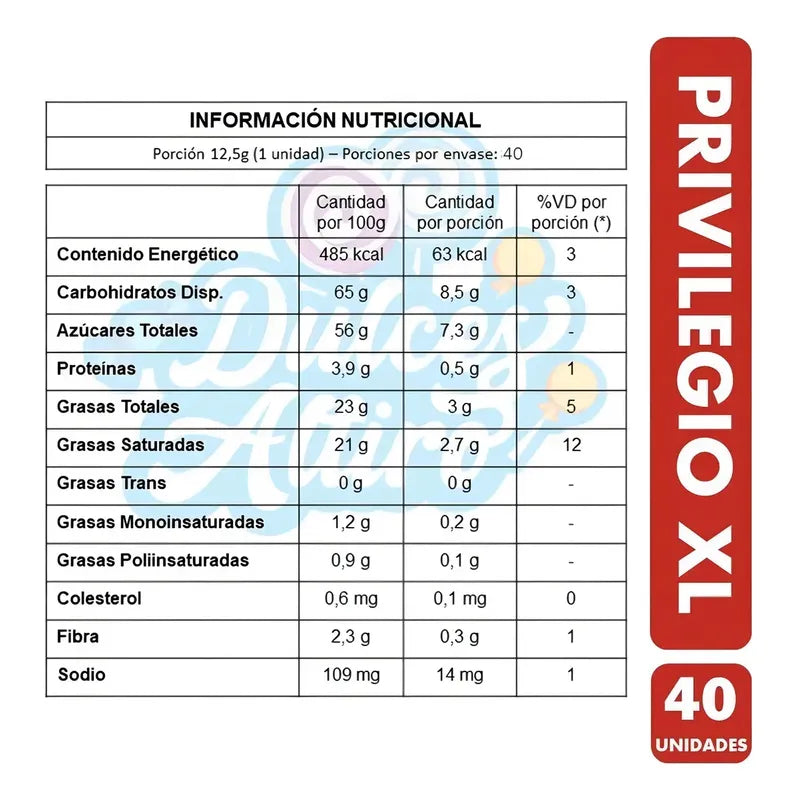 INFORMACIÓN NUTRICIONAL

Porción 12,5g (1 unidad) – Porciones por envase: 40

| | Cantidad por 100g | Cantidad por porción | %VD por porción (*) |
|---|---|---|---|
| Contenido Energético | 485 kcal | 63 kcal | 3 |
| Carbohidratos Disp. | 65 g | 8,5 g | 3 |
| Azúcares Totales | 56 g | 7,3 g | - |
| Proteínas | 3,9 g | 0,5 g | 1 |
| Grasas Totales | 23 g | 3 g | 5 |
| Grasas Saturadas | 21 g | 2,7 g | 12 |
| Grasas Trans | 0 g | 0 g | - |
| Grasas Monoinsaturadas | 1,2 g | 0,2 g | - |
| Grasas Poliinsaturadas | 0,9 g | 0,1 g | - |
| Colesterol | 0,6 mg | 0,1 mg | 0 |
| Fibra | 2,3 g | 0,3 g | 1 |
| Sodio | 109 mg | 14 mg | 1 |

Dulces Aliro

PRIVILEGIO XL

40 UNIDADES